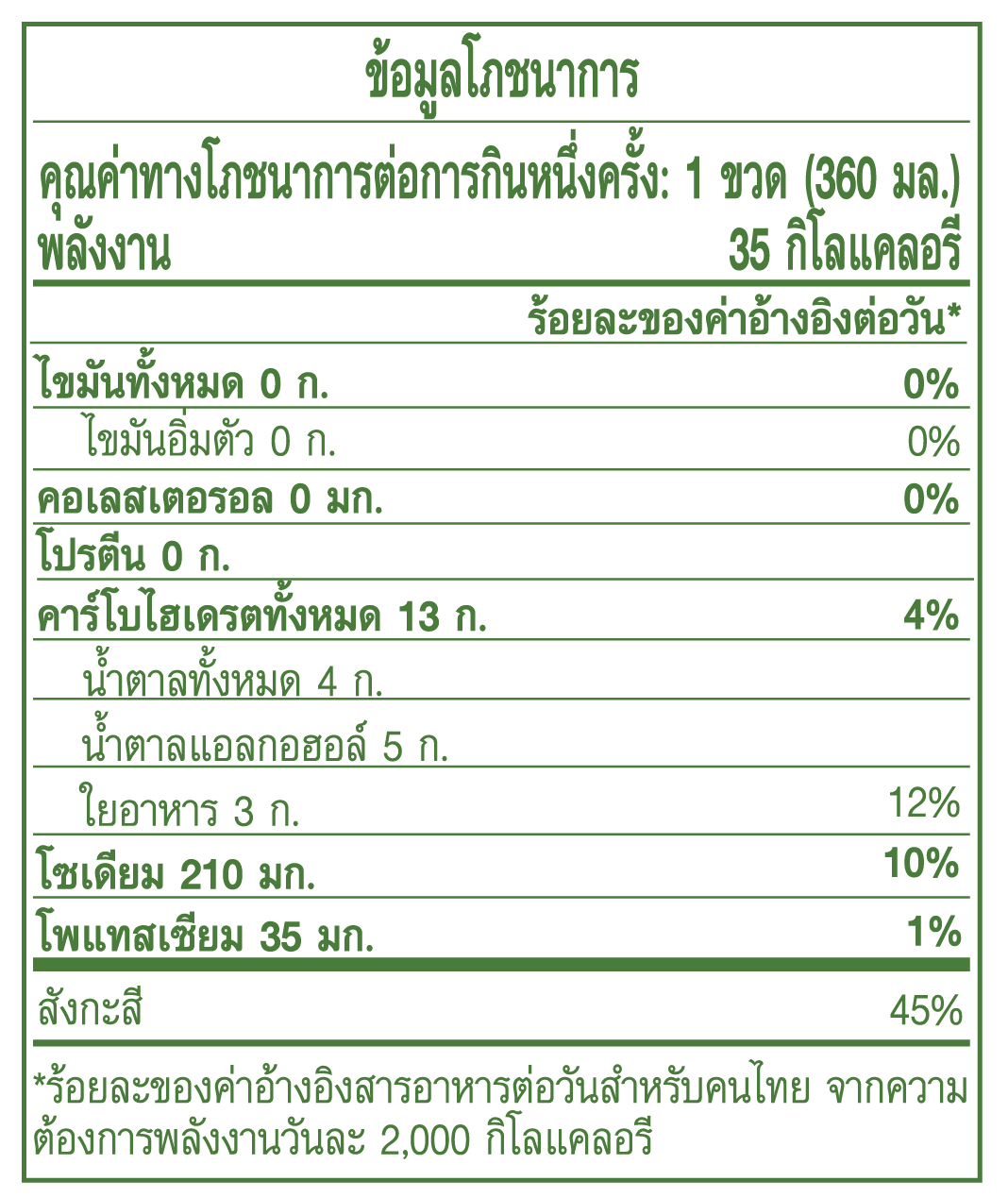 ข้อมูลโภชนาการ

คุณค่าทางโภชนาการต่อการกินหนึ่งครั้ง: 1 ขวด (360 มล.)
พลังงาน 35 กิโลแคลอรี

ร้อยละของค่าอ้างอิงต่อวัน*

ไขมันทั้งหมด 0 ก. 0%
ไขมันอิ่มตัว 0 ก. 0%
คอเลสเตอรอล 0 มก. 0%
โปรตีน 0 ก.
คาร์โบไฮเดรตทั้งหมด 13 ก. 4%
น้ำตาลทั้งหมด 4 ก.
น้ำตาลแอลกอฮอล์ 5 ก.
ใยอาหาร 3 ก. 12%
โซเดียม 210 มก. 10%
โพแทสเซียม 35 มก. 1%

สังกะสี 45%

*ร้อยละของค่าอ้างอิงสารอาหารต่อวันสำหรับคนไทย จากความต้องการพลังงานวันละ 2,000 กิโลแคลอรี